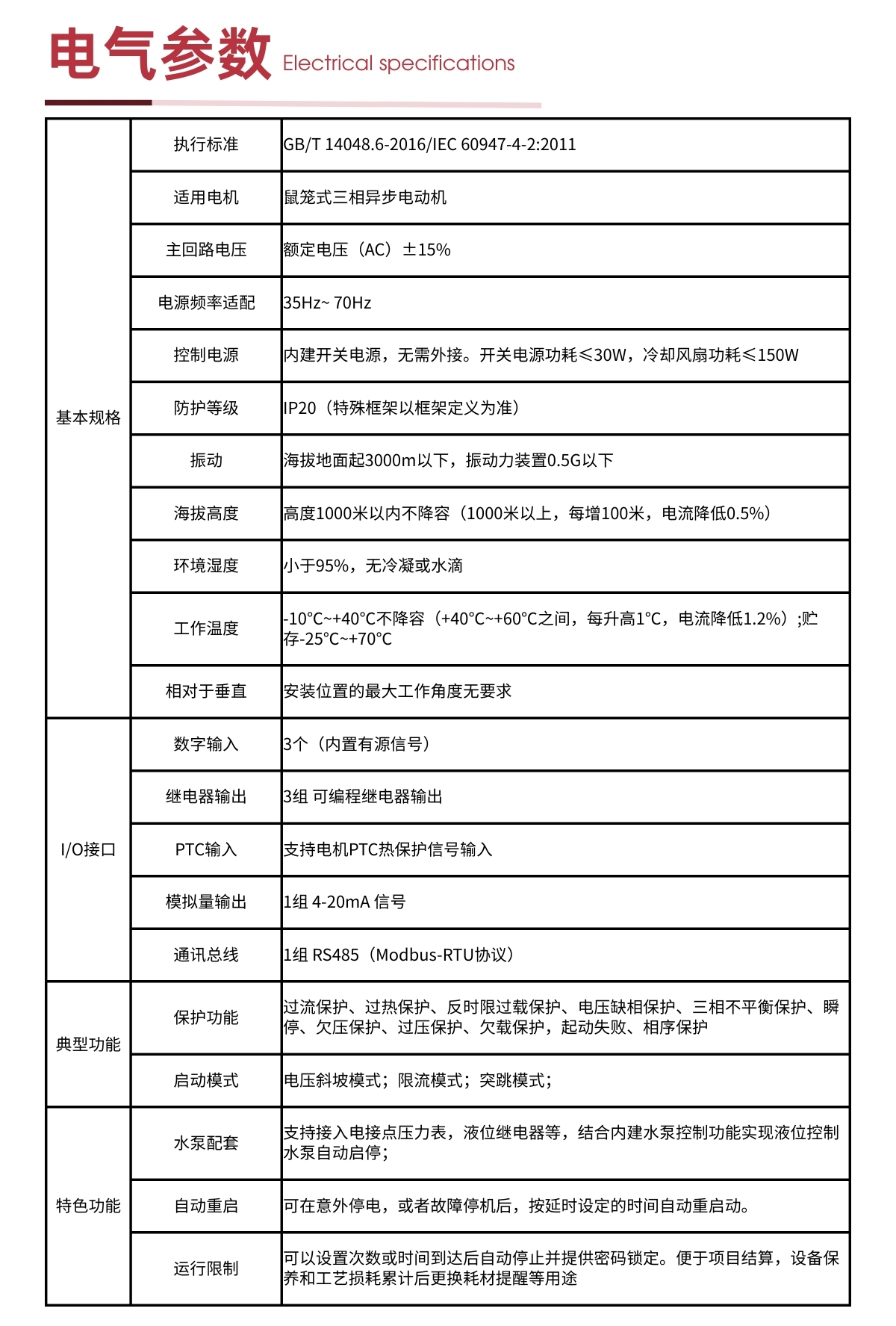 电气参数 Electrical specifications

| 基本规格 | 执行标准 | GB/T 14048.6-2016/IEC 60947-4-2:2011 |
|---|---|---|
| | 适用电机 | 鼠笼式三相异步电动机 |
| | 主回路电压 | 额定电压（AC）±15% |
| | 电源频率适配 | 35Hz~ 70Hz |
| | 控制电源 | 内建开关电源，无需外接。开关电源功耗≤30W，冷却风扇功耗≤150W |
| | 防护等级 | IP20（特殊框架以框架定义为准） |
| | 振动 | 海拔地面起3000m以下，振动力装置0.5G以下 |
| | 海拔高度 | 高度1000米以内不降容（1000米以上，每增100米，电流降低0.5%） |
| | 环境湿度 | 小于95%，无冷凝或水滴 |
| | 工作温度 | -10°C~+40°C不降容（+40°C~+60°C之间，每升高1°C，电流降低1.2%）;贮存-25°C~+70°C |
| | 相对于垂直 | 安装位置的最大工作角度无要求 |
| I/O接口 | 数字输入 | 3个（内置有源信号） |
| | 继电器输出 | 3组 可编程继电器输出 |
| | PTC输入 | 支持电机PTC热保护信号输入 |
| | 模拟量输出 | 1组 4-20mA 信号 |
| | 通讯总线 | 1组 RS485（Modbus-RTU协议） |
| 典型功能 | 保护功能 | 过流保护、过热保护、反时限过载保护、电压缺相保护、三相不平衡保护、瞬停、欠压保护、过压保护、欠载保护，起动失败、相序保护 |
| | 启动模式 | 电压斜坡模式；限流模式；突跳模式； |
| 特色功能 | 水泵配套 | 支持接入电接点压力表，液位继电器等，结合内建水泵控制功能实现液位控制水泵自动启停； |
| | 自动重启 | 可在意外停电，或者故障停机后，按延时设定的时间自动重启动。 |
| | 运行限制 | 可以设置次数或时间到达后自动停止并提供密码锁定。便于项目结算，设备保养和工艺损耗累计后更换耗材提醒等用途 |